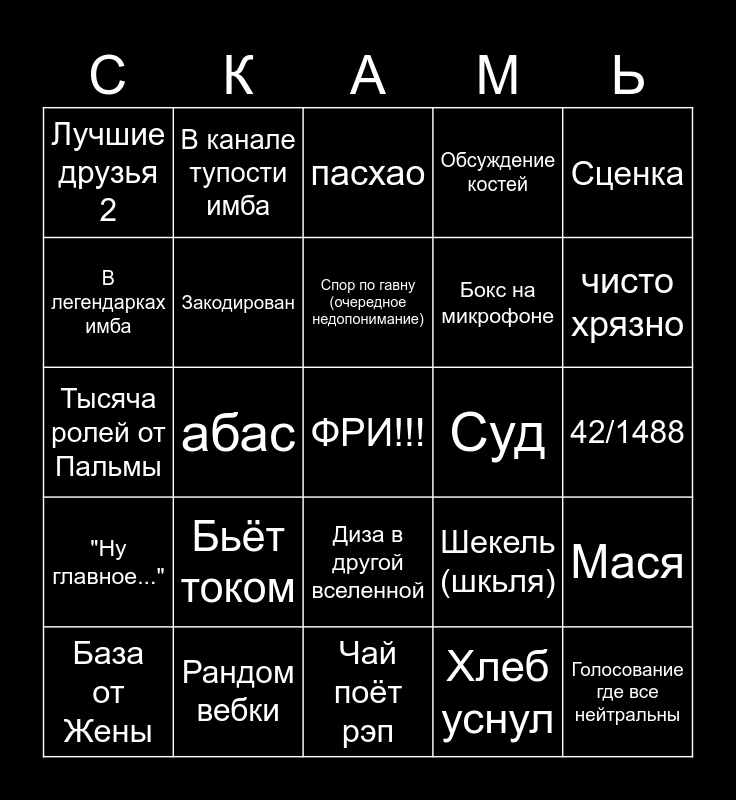 | С | К | А | М | Ь |
|---|---|---|---|---|
| Лучшие друзья 2 | В канале тупости имба | пасхао | Обсуждение костей | Сценка |
| В легендарках имба | Закодирован | Спор по гавну (очередное недопонимание) | Бокс на микрофоне | чисто хрязно |
| Тысяча ролей от Пальмы | абас | ФРИ!!! | Суд | 42/1488 |
| "Ну главное..." | Бьёт током | Диза в другой вселенной | Шекель (шкьля) | Мася |
| База от Жены | Рандом вебки | Чай поёт рэп | Хлеб уснул | Голосование где все нейтральны |